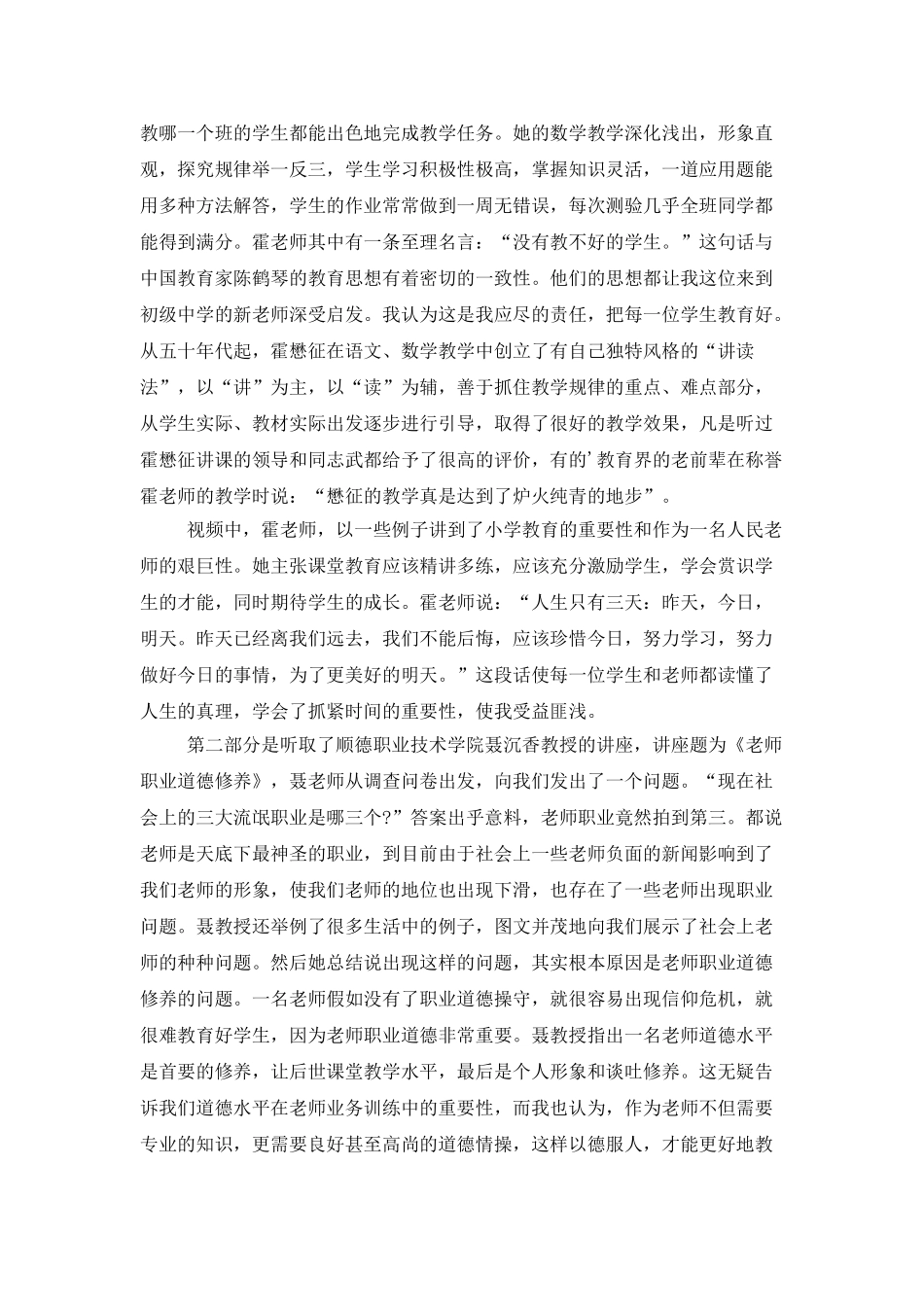 教哪一个班的学生都能出色地完成教学任务。她的数学教学深化浅出，形象直观，探究规律举一反三，学生学习积极性极高，掌握知识灵活，一道应用题能用多种方法解答，学生的作业常常做到一周无错误，每次测验几乎全班同学都能得到满分。霍老师其中有一条至理名言：“没有教不好的学生。”这句话与中国教育家陈鹤琴的教育思想有着密切的一致性。他们的思想都让我这位来到初级中学的新老师深受启发。我认为这是我应尽的责任，把每一位学生教育好。从五十年代起，霍懋征在语文、数学教学中创立了有自己独特风格的“讲读法”，以“讲”为主，以“读”为辅，善于抓住教学规律的重点、难点部分，从学生实际、教材实际出发逐步进行引导，取得了很好的教学效果，凡是听过霍懋征讲课的领导和同志武都给予了很高的评价，有的’教育界的老前辈在称誉霍老师的教学时说：“懋征的教学真是达到了炉火纯青的地步”。

视频中，霍老师，以一些例子讲到了小学教育的重要性和作为一名人民老师的艰巨性。她主张课堂教育应该精讲多练，应该充分激励学生，学会赏识学生的才能，同时期待学生的成长。霍老师说：“人生只有三天：昨天，今日，明天。昨天已经离我们远去，我们不能后悔，应该珍惜今日，努力学习，努力做好今日的事情，为了更美好的明天。”这段话使每一位学生和老师都读懂了人生的真理，学会了抓紧时间的重要性，使我受益匪浅。

第二部分是听取了顺德职业技术学院聂沉香教授的讲座，讲座题为《老师职业道德修养》，聂老师从调查问卷出发，向我们发出了一个问题。“现在社会上的三大流氓职业是哪三个?”答案出乎意料，老师职业竟然拍到第三。都说老师是天底下最神圣的职业，到目前由于社会上一些老师负面的新闻影响到了我们老师的形象，使我们老师的地位也出现下滑，也存在了一些老师出现职业问题。聂教授还举例了很多生活中的例子，图文并茂地向我们展示了社会上老师的种种问题。然后她总结说出现这样的问题，其实根本原因是老师职业道德修养的问题。一名老师假如没有了职业道德操守，就很容易出现信仰危机，就很难教育好学生，因为老师职业道德非常重要。聂教授指出一名老师道德水平是首要的修养，让后世课堂教学水平，最后是个人形象和谈吐修养。这无疑告诉我们道德水平在老师业务训练中的重要性，而我也认为，作为老师不但需要专业的知识，更需要良好甚至高尚的道德情操，这样以德服人，才能更好地教